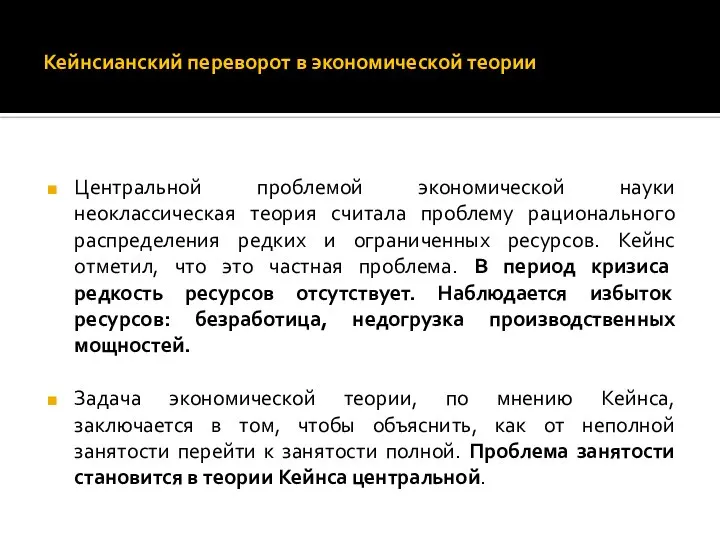 Кейнсианский переворот в экономической теории

Центральной проблемой экономической науки неоклассическая теория считала проблему рационального распределения редких и ограниченных ресурсов. Кейнс отметил, что это частная проблема. В период кризиса редкость ресурсов отсутствует. Наблюдается избыток ресурсов: безработица, недогрузка производственных мощностей.

Задача экономической теории, по мнению Кейнса, заключается в том, чтобы объяснить, как от неполной занятости перейти к занятости полной. Проблема занятости становится в теории Кейнса центральной.